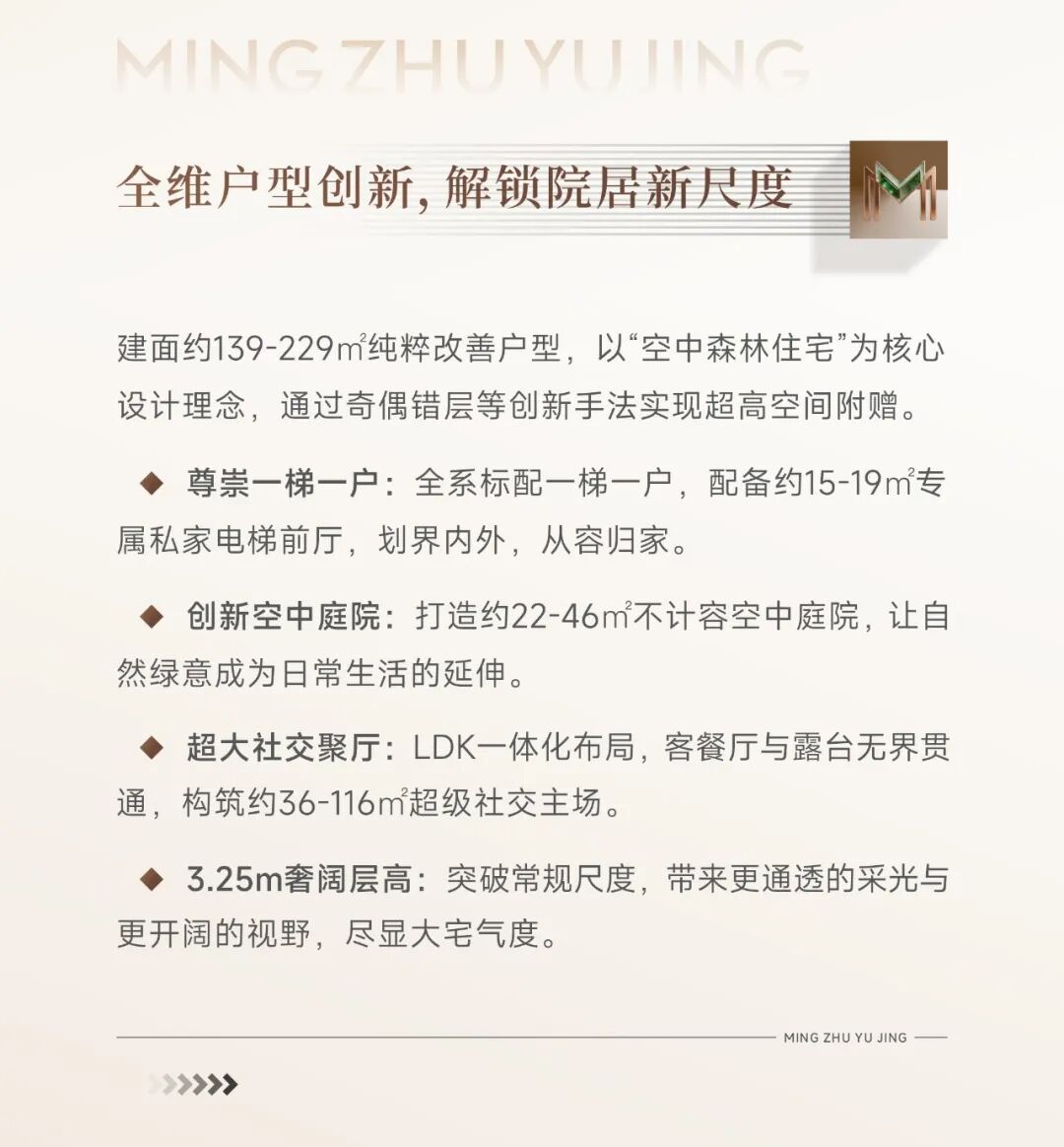 MING ZHU YU JING

全维户型创新，解锁院居新尺度

建面约139-229㎡纯粹改善户型，以“空中森林住宅”为核心设计理念，通过奇偶错层等创新手法实现超高空间附赠。

◆ 尊崇一梯一户：全系标配一梯一户，配备约15-19㎡专属私家电梯前厅，划界内外，从容归家。

◆ 创新空中庭院：打造约22-46㎡不计容空中庭院，让自然绿意成为日常生活的延伸。

◆ 超大社交聚厅：LDK一体化布局，客餐厅与露台无界贯通，构筑约36-116㎡超级社交主场。

◆ 3.25m奢阔层高：突破常规尺度，带来更通透的采光与更开阔的视野，尽显大宅气度。

MING ZHU YU JING